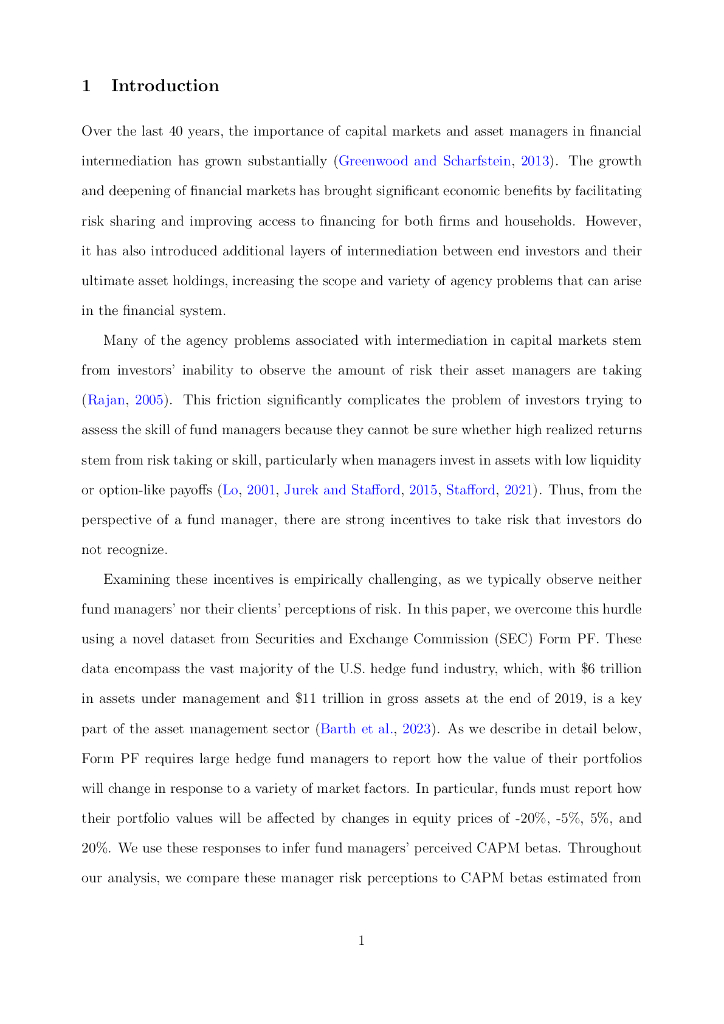 1 Introduction

Over the last 40 years, the importance of capital markets and asset managers in financial intermediation has grown substantially (Greenwood and Scharfstein, 2013). The growth and deepening of financial markets has brought significant economic benefits by facilitating risk sharing and improving access to financing for both firms and households. However, it has also introduced additional layers of intermediation between end investors and their ultimate asset holdings, increasing the scope and variety of agency problems that can arise in the financial system.

Many of the agency problems associated with intermediation in capital markets stem from investors' inability to observe the amount of risk their asset managers are taking (Rajan, 2005). This friction significantly complicates the problem of investors trying to assess the skill of fund managers because they cannot be sure whether high realized returns stem from risk taking or skill, particularly when managers invest in assets with low liquidity or option-like payoffs (Lo, 2001, Jurek and Stafford, 2015, Stafford, 2021). Thus, from the perspective of a fund manager, there are strong incentives to take risk that investors do not recognize.

Examining these incentives is empirically challenging, as we typically observe neither fund managers' nor their clients' perceptions of risk. In this paper, we overcome this hurdle using a novel dataset from Securities and Exchange Commission (SEC) Form PF. These data encompass the vast majority of the U.S. hedge fund industry, which, with \$6 trillion in assets under management and \$11 trillion in gross assets at the end of 2019, is a key part of the asset management sector (Barth et al., 2023). As we describe in detail below, Form PF requires large hedge fund managers to report how the value of their portfolios will change in response to a variety of market factors. In particular, funds must report how their portfolio values will be affected by changes in equity prices of -20%, -5%, 5%, and 20%. We use these responses to infer fund managers' perceived CAPM betas. Throughout our analysis, we compare these manager risk perceptions to CAPM betas estimated from

1